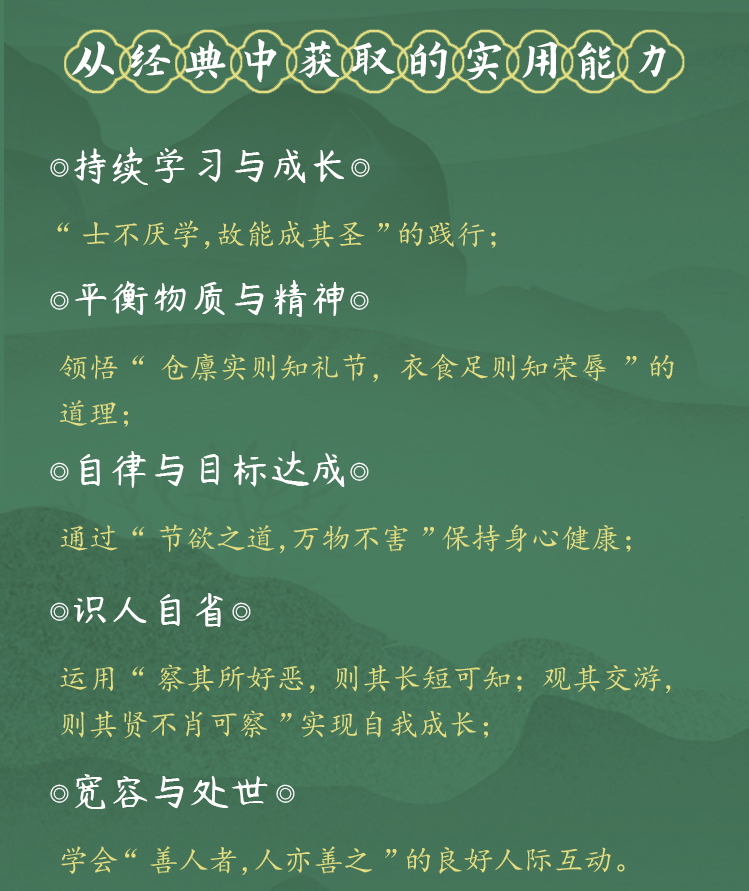 从经典中获取的实用能力

◎持续学习与成长◎

“士不厌学,故能成其圣”的践行;

◎平衡物质与精神◎

领悟“仓廪实则知礼节,衣食足则知荣辱”的道理;

◎自律与目标达成◎

通过“节欲之道,万物不害”保持身心健康;

◎识人自省◎

运用“察其所好恶,则其长短可知;观其交游,则其贤不肖可察”实现自我成长;

◎宽容与处世◎

学会“善人者,人亦善之”的良好人际互动。